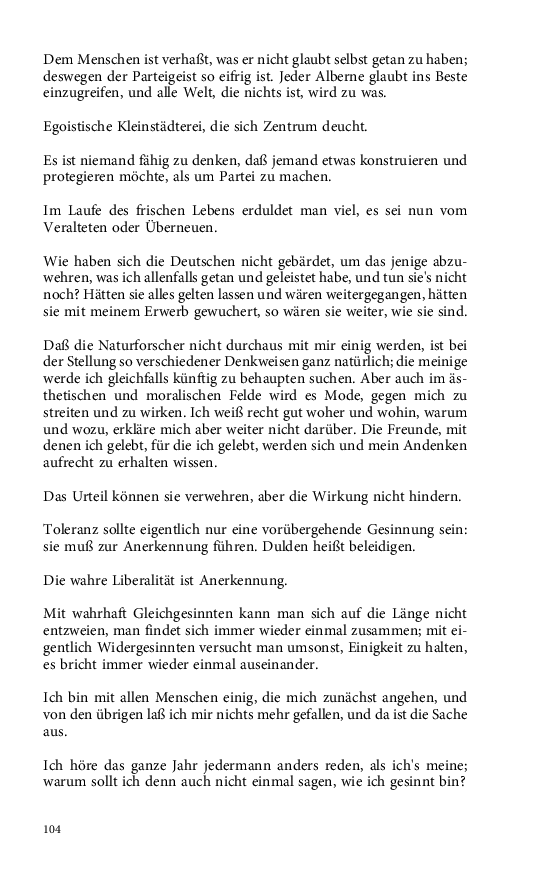 Dem Menschen ist verhaßt, was er nicht glaubt selbst getan zu haben; deswegen der Parteigeist so eifrig ist. Jeder Alberne glaubt ins Beste einzugreifen, und alle Welt, die nichts ist, wird zu was.

Egoistische Kleinstädterei, die sich Zentrum deucht.

Es ist niemand fähig zu denken, daß jemand etwas konstruieren und protegieren möchte, als um Partei zu machen.

Im Laufe des frischen Lebens erduldet man viel, es sei nun vom Veralteten oder Überneuen.

Wie haben sich die Deutschen nicht gebärdet, um das jenige abzuwehren, was ich allenfalls getan und geleistet habe, und tun sie's nicht noch? Hätten sie alles gelten lassen und wären weitergegangen, hätten sie mit meinem Erwerb gewuchert, so wären sie weiter, wie sie sind.

Daß die Naturforscher nicht durchaus mit mir einig werden, ist bei der Stellung so verschiedener Denkweisen ganz natürlich; die meinige werde ich gleichfalls künftig zu behaupten suchen. Aber auch im ästhetischen und moralischen Felde wird es Mode, gegen mich zu streiten und zu wirken. Ich weiß recht gut woher und wohin, warum und wozu, erkläre mich aber weiter nicht darüber. Die Freunde, mit denen ich gelebt, für die ich gelebt, werden sich und mein Andenken aufrecht zu erhalten wissen.

Das Urteil können sie verwehren, aber die Wirkung nicht hindern.

Toleranz sollte eigentlich nur eine vorübergehende Gesinnung sein: sie muß zur Anerkennung führen. Dulden heißt beleidigen.

Die wahre Liberalität ist Anerkennung.

Mit wahrhaft Gleichgesinnten kann man sich auf die Länge nicht entzweien, man findet sich immer wieder einmal zusammen; mit eigentlich Widergesinnten versucht man umsonst, Einigkeit zu halten, es bricht immer wieder einmal auseinander.

Ich bin mit allen Menschen einig, die mich zunächst angehen, und von den übrigen laß ich mir nichts mehr gefallen, und da ist die Sache aus.

Ich höre das ganze Jahr jedermann anders reden, als ich's meine; warum sollt ich denn auch nicht einmal sagen, wie ich gesinnt bin?

104